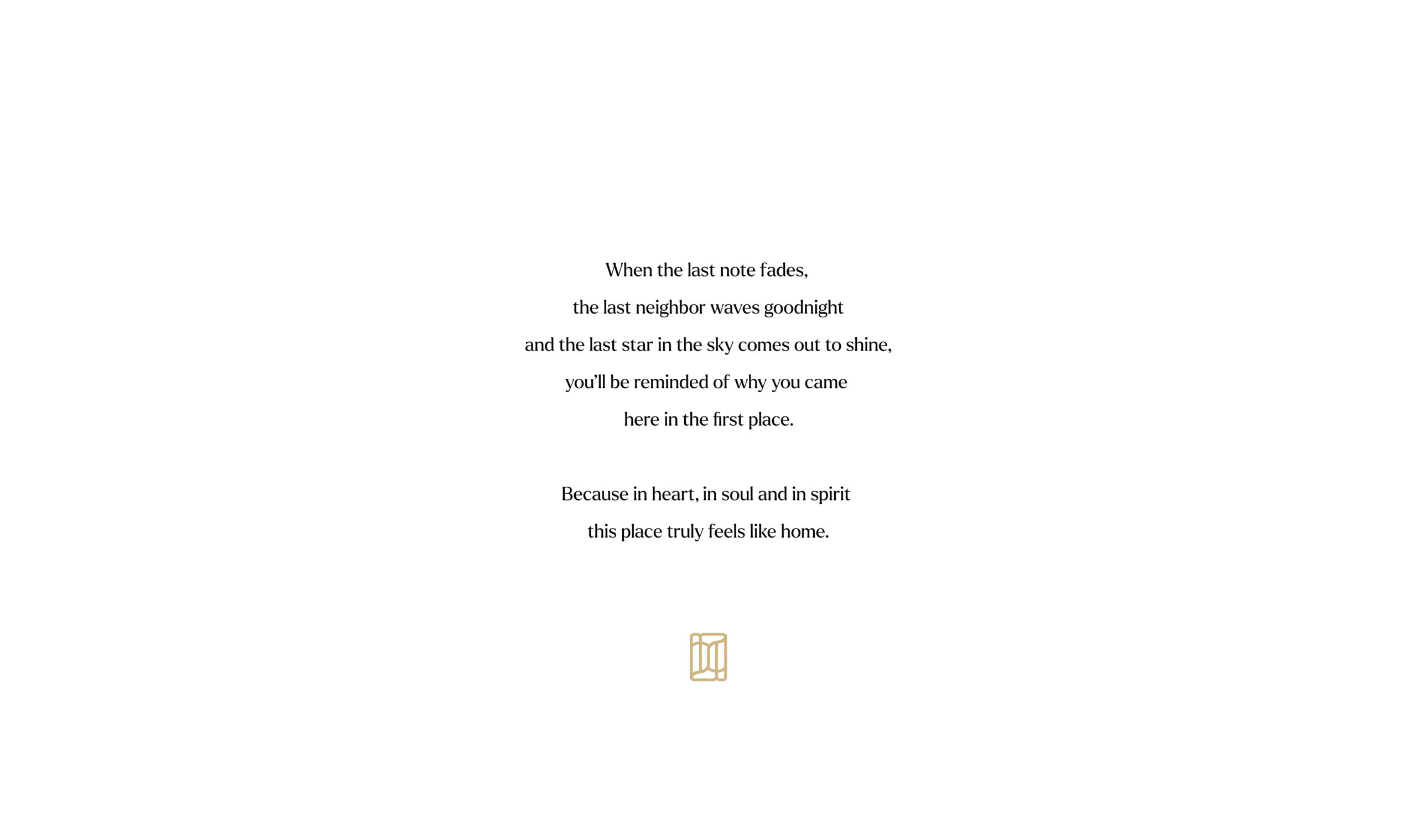 When the last note fades,
the last neighbor waves goodnight
and the last star in the sky comes out to shine,
you'll be reminded of why you came
here in the first place.

Because in heart, in soul and in spirit
this place truly feels like home.